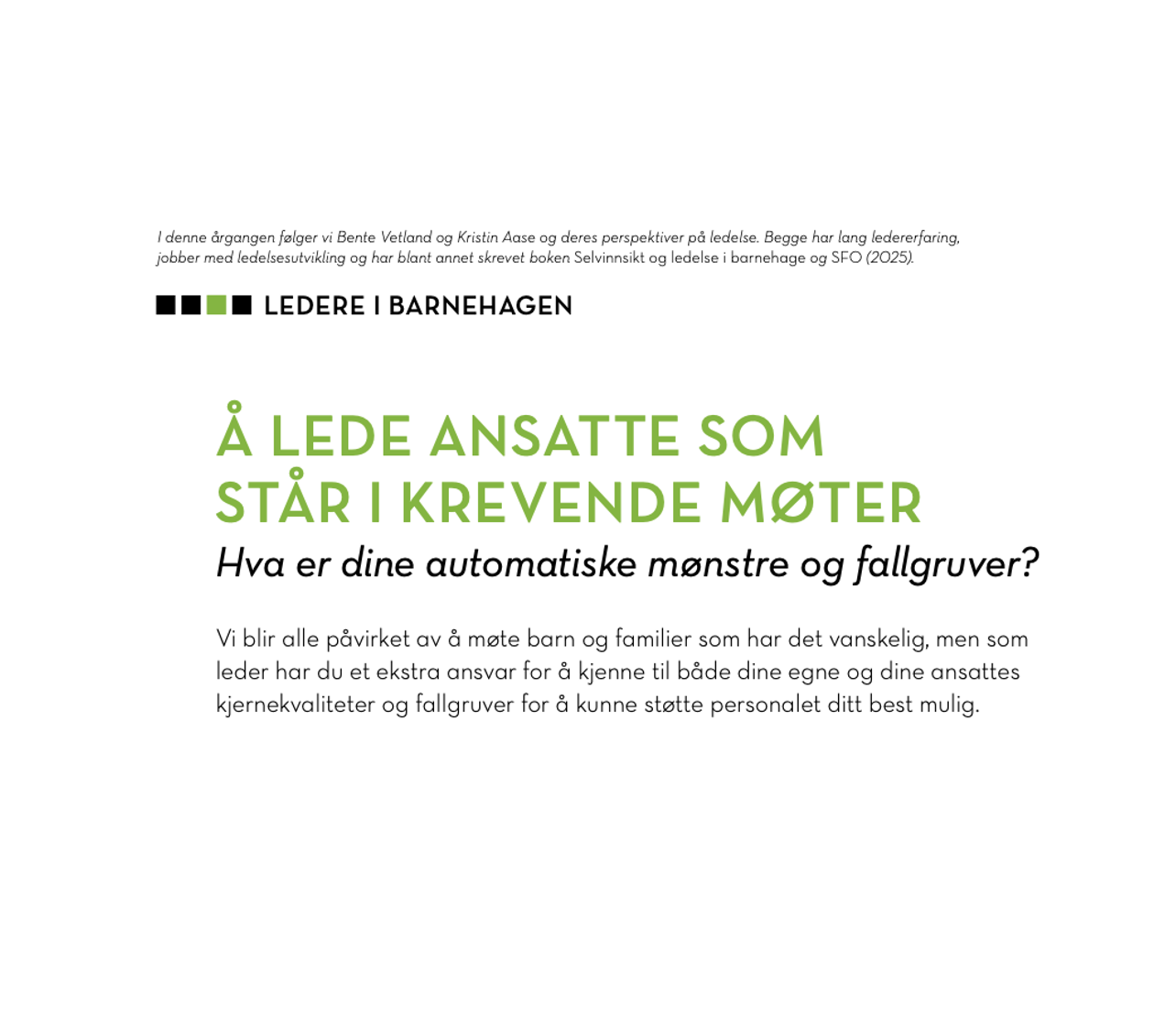 I denne årgangen følger vi Bente Vetland og Kristin Aase og deres perspektiver på ledelse. Begge har lang ledererfaring, jobber med ledelsesutvikling og har blant annet skrevet boken Selvinnsikt og ledelse i barnehage og SFO (2025).

LEDERE I BARNEHAGEN

Å LEDE ANSATTE SOM STÅR I KREVENDE MØTER

Hva er dine automatiske mønstre og fallgruver?

Vi blir alle påvirket av å møte barn og familier som har det vanskelig, men som leder har du et ekstra ansvar for å kjenne til både dine egne og dine ansattes kjernekvaliteter og fallgruver for å kunne støtte personalet ditt best mulig.